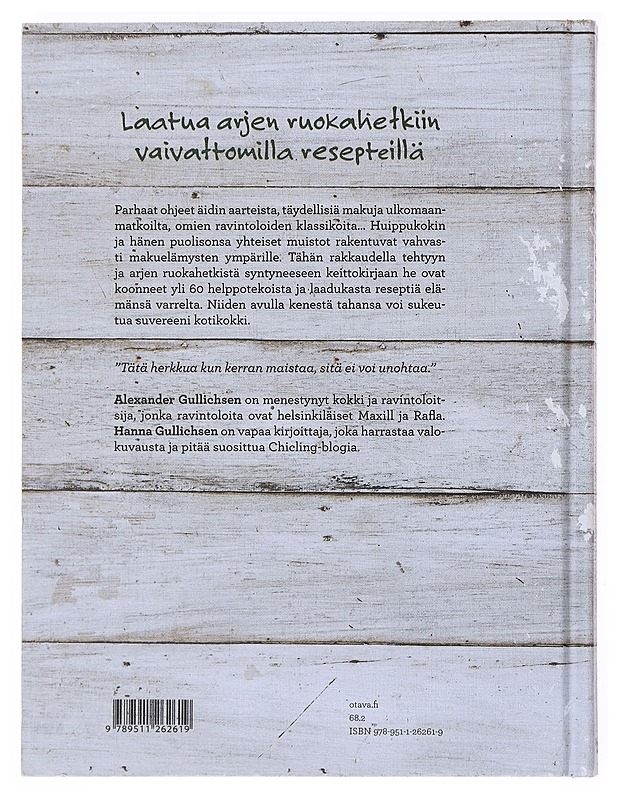 Laatua arjen ruokahetkiin vaivattomilla resepteillä

Parhaat ohjeet äidin aarteista, täydellisiä makuja ulkomaanmatkoilta, omien ravintoloiden klassikoita... Huippukokin ja hänen puolisonsa yhteiset muistot rakentuvat vahvasti makuelämysten ympärille. Tähän rakkaudella tehtyyn ja arjen ruokahetkistä syntyneeseen keittokirjaan he ovat koonneet yli 60 helppotekoista ja laadukasta reseptiä elämänsä varrelta. Niiden avulla kenestä tahansa voi sukeutua suvereeni kotikokki.

"Tätä herkkua kun kerran maistaa, sitä ei voi unohtaa."

Alexander Gullichsen on menestynyt kokki ja ravintoloitsija, jonka ravintoloita ovat helsinkiläiset Maxill ja Rafla. Hanna Gullichsen on vapaa kirjoittaja, joka harrastaa valokuvausta ja pitää suosittua Chicling-blogia.

9 789511 262619

otava.fi
68.2
ISBN 978-951-1-26261-9